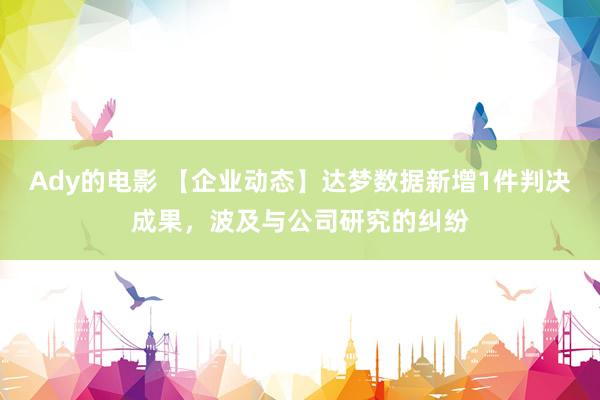 Ady的电影 【企业动态】达梦数据新增1件判决成果，波及与公司研究的纠纷